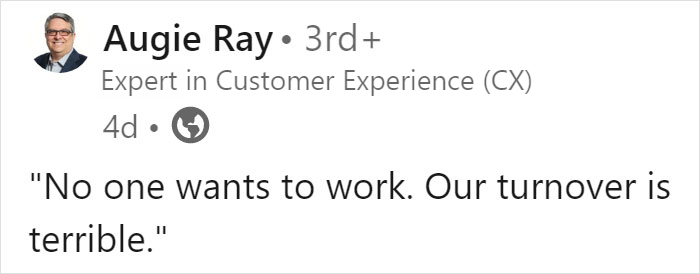 Augie Ray • 3rd+
Expert in Customer Experience (CX)
4d •

"No one wants to work. Our turnover is terrible."